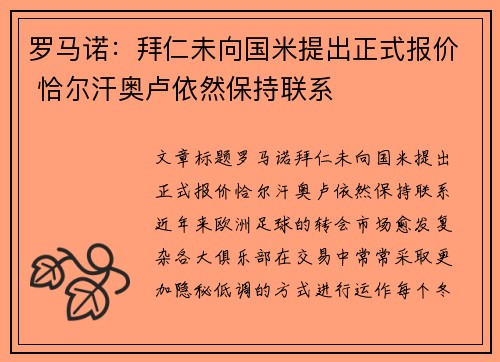 罗马诺：拜仁未向国米提出正式报价 恰尔汗奥卢依然保持联系

文章标题罗马诺拜仁未向国米提出正式报价恰尔汗奥卢依然保持联系近年来欧洲足球的转会市场愈发复杂各大俱乐部在交易中常常采取更加隐秘低调的方式进行运作每个冬